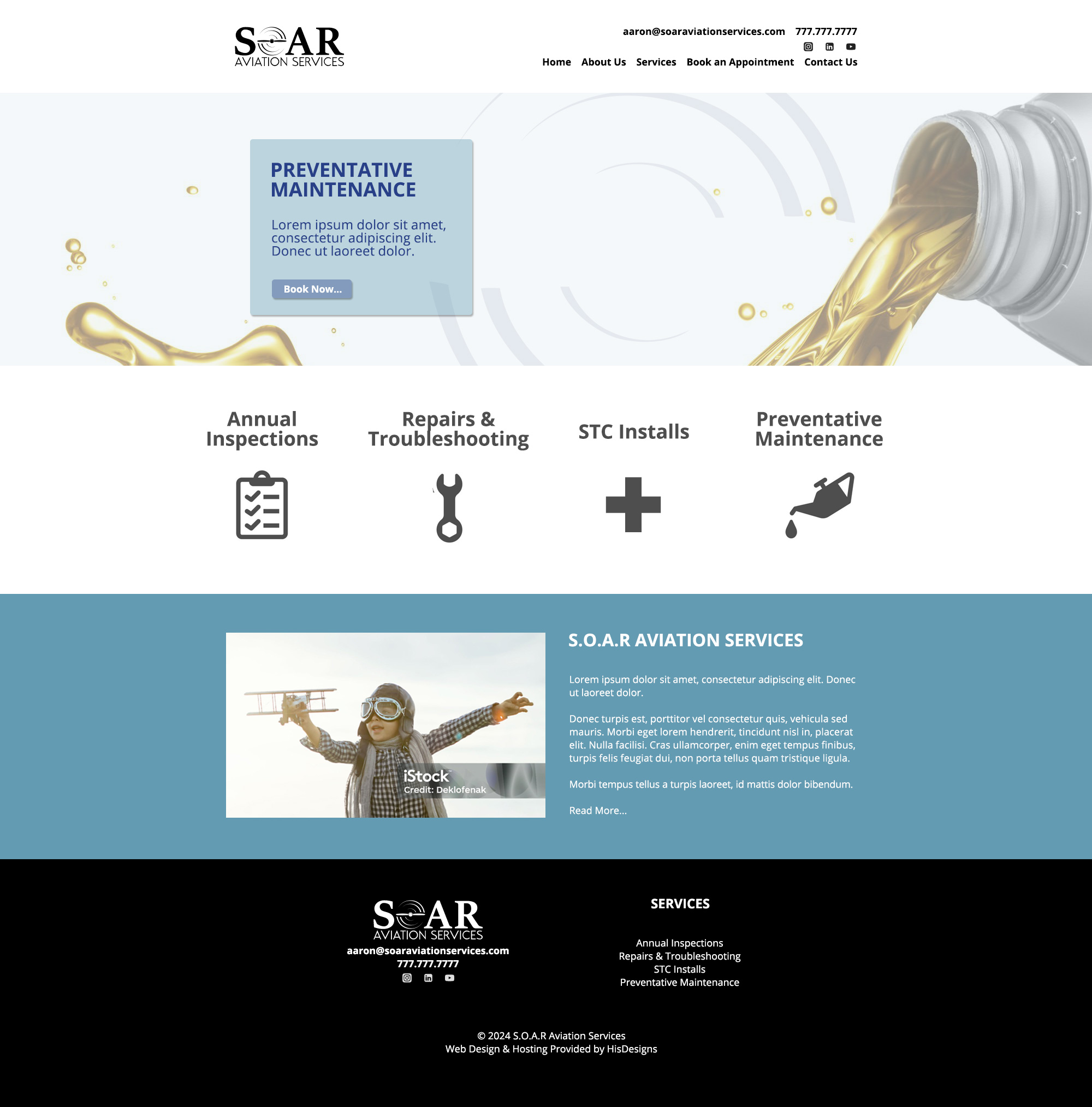 SOAR
AVIATION SERVICES

aaron@soaraviationservices.com 777.777.7777

Home About Us Services Book an Appointment Contact Us

PREVENTATIVE MAINTENANCE

Lorem ipsum dolor sit amet, consectetur adipiscing elit. Donec ut laoreet dolor.

Book Now...

Annual Inspections

Repairs & Troubleshooting

STC Installs

Preventative Maintenance

iStock
Credit: Deklofenak

S.O.A.R AVIATION SERVICES

Lorem ipsum dolor sit amet, consectetur adipiscing elit. Donec ut laoreet dolor.

Donec turpis est, porttitor vel consectetur quis, vehicula sed mauris. Morbi eget lorem hendrerit, tincidunt nisl in, placerat elit. Nulla facilisi. Cras ullamcorper, enim eget tempus finibus, turpis felis feugiat dui, non porta tellus quam tristique ligula.

Morbi tempus tellus a turpis laoreet, id mattis dolor bibendum.

Read More...

SOAR
AVIATION SERVICES
aaron@soaraviationservices.com
777.777.7777

SERVICES

Annual Inspections
Repairs & Troubleshooting
STC Installs
Preventative Maintenance

© 2024 S.O.A.R Aviation Services
Web Design & Hosting Provided by HisDesigns